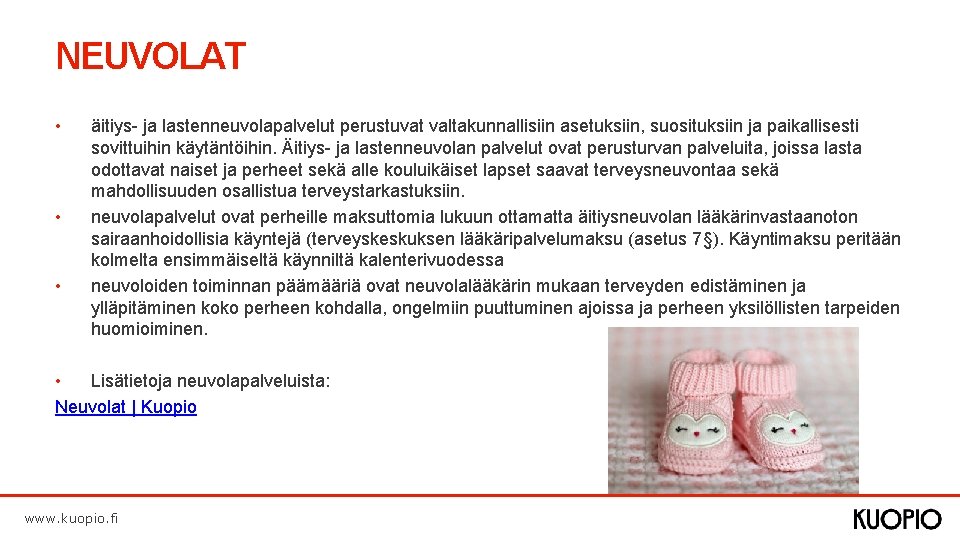 NEUVOLAT

• äitiys- ja lastenneuvolapalvelut perustuvat valtakunnallisiin asetuksiin, suosituksiin ja paikallisesti sovittuihin käytäntöihin. Äitiys- ja lastenneuvolan palvelut ovat perusturvan palveluita, joissa lasta odottavat naiset ja perheet sekä alle kouluikäiset lapset saavat terveysneuvontaa sekä mahdollisuuden osallistua terveystarkastuksiin.
• neuvolapalvelut ovat perheille maksuttomia lukuun ottamatta äitiysneuvolan lääkärinvastaanoton sairaanhoidollisia käyntejä (terveyskeskuksen lääkäripalvelumaksu (asetus 7§). Käyntimaksu peritään kolmelta ensimmäiseltä käynniltä kalenterivuodessa
• neuvoloiden toiminnan päämääriä ovat neuvolalääkärin mukaan terveyden edistäminen ja ylläpitäminen koko perheen kohdalla, ongelmiin puuttuminen ajoissa ja perheen yksilöllisten tarpeiden huomioiminen.

• Lisätietoja neuvolapalveluista:
Neuvolat | Kuopio

www.kuopio.fi

KUOPIO